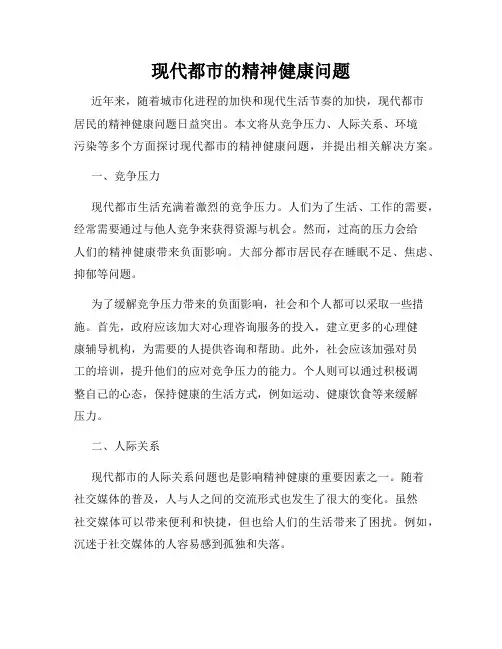 现代都市的精神健康问题

近年来，随着城市化进程的加快和现代生活节奏的加快，现代都市居民的精神健康问题日益突出。本文将从竞争压力、人际关系、环境污染等多个方面探讨现代都市的精神健康问题，并提出相关解决方案。

一、竞争压力

现代都市生活充满着激烈的竞争压力。人们为了生活、工作的需要，经常需要通过与他人竞争来获得资源与机会。然而，过高的压力会给人们的精神健康带来负面影响。大部分都市居民存在睡眠不足、焦虑、抑郁等问题。

为了缓解竞争压力带来的负面影响，社会和个人都可以采取一些措施。首先，政府应该加大对心理咨询服务的投入，建立更多的心理健康辅导机构，为需要的人提供咨询和帮助。此外，社会应该加强对员工的培训，提升他们的应对竞争压力的能力。个人则可以通过积极调整自己的心态，保持健康的生活方式，例如运动、健康饮食等来缓解压力。

二、人际关系

现代都市的人际关系问题也是影响精神健康的重要因素之一。随着社交媒体的普及，人与人之间的交流形式也发生了很大的变化。虽然社交媒体可以带来便利和快捷，但也给人们的生活带来了困扰。例如，沉迷于社交媒体的人容易感到孤独和失落。